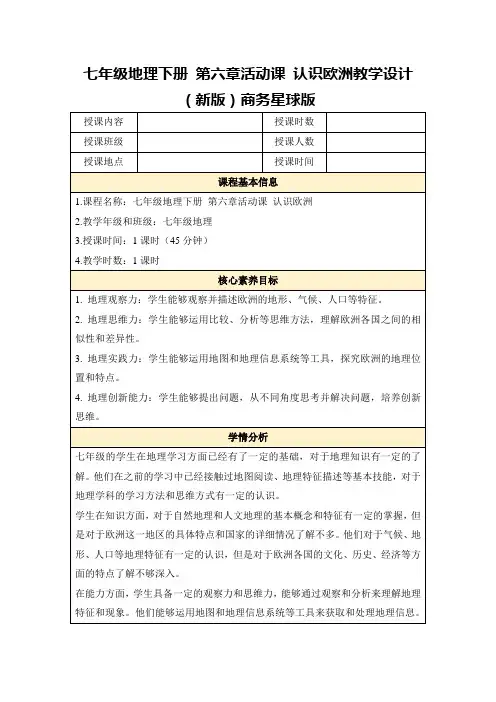 七年级地理下册 第六章活动课 认识欧洲教学设计（新版）商务星球版

| 授课内容 |  | 授课时数 |  |
|---|---|---|---|
| 授课班级 |  | 授课人数 |  |
| 授课地点 |  | 授课时间 |  |

课程基本信息

1.课程名称：七年级地理下册 第六章活动课 认识欧洲

2.教学年级和班级：七年级地理

3.授课时间：1 课时（45 分钟）

4.教学时数：1 课时

核心素养目标

1. 地理观察力：学生能够观察并描述欧洲的地形、气候、人口等特征。

2. 地理思维力：学生能够运用比较、分析等思维方法，理解欧洲各国之间的相似性和差异性。

3. 地理实践力：学生能够运用地图和地理信息系统等工具，探究欧洲的地理位置和特点。

4. 地理创新能力：学生能够提出问题，从不同角度思考并解决问题，培养创新思维。

学情分析

七年级的学生在地理学习方面已经有了一定的基础，对于地理知识有一定的了解。他们在之前的学习中已经接触过地图阅读、地理特征描述等基本技能，对于地理学科的学习方法和思维方式有一定的认识。

学生在知识方面，对于自然地理和人文地理的基本概念和特征有一定的掌握，但是对于欧洲这一地区的具体特点和国家的详细情况了解不多。他们对于气候、地形、人口等地理特征有一定的认识，但是对于欧洲各国的文化、历史、经济等方面的特点了解不够深入。

在能力方面，学生具备一定的观察力和思维力，能够通过观察和分析来理解地理特征和现象。他们能够运用地图和地理信息系统等工具来获取和处理地理信息。